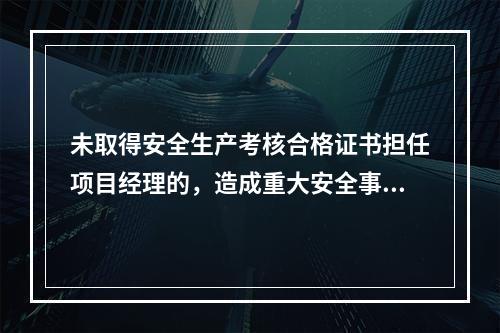 未取得安全生产考核合格证书担任项目经理的，造成重大安全事...